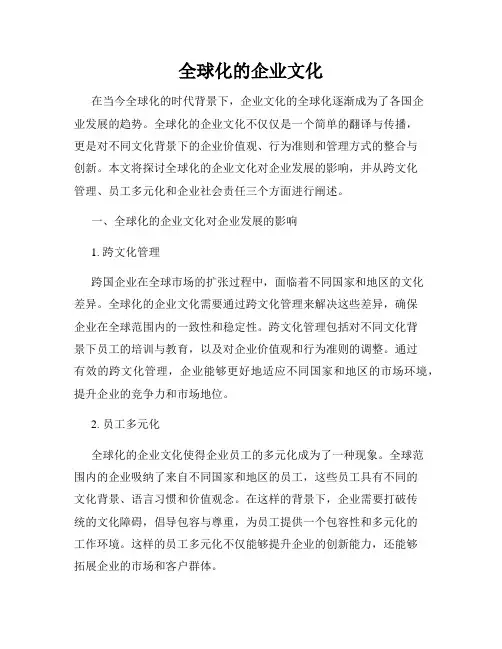 全球化的企业文化

在当今全球化的时代背景下，企业文化的全球化逐渐成为了各国企业发展的趋势。全球化的企业文化不仅仅是一个简单的翻译与传播，更是对不同文化背景下的企业价值观、行为准则和管理方式的整合与创新。本文将探讨全球化的企业文化对企业发展的影响，并从跨文化管理、员工多元化和企业社会责任三个方面进行阐述。

一、全球化的企业文化对企业发展的影响

1. 跨文化管理

跨国企业在全球市场的扩张过程中，面临着不同国家和地区的文化差异。全球化的企业文化需要通过跨文化管理来解决这些差异，确保企业在全球范围内的一致性和稳定性。跨文化管理包括对不同文化背景下员工的培训与教育，以及对企业价值观和行为准则的调整。通过有效的跨文化管理，企业能够更好地适应不同国家和地区的市场环境，提升企业的竞争力和市场地位。

2. 员工多元化

全球化的企业文化使得企业员工的多元化成为了一种现象。全球范围内的企业吸纳了来自不同国家和地区的员工，这些员工具有不同的文化背景、语言习惯和价值观念。在这样的背景下，企业需要打破传统的文化障碍，倡导包容与尊重，为员工提供一个包容性和多元化的工作环境。这样的员工多元化不仅能够提升企业的创新能力，还能够拓展企业的市场和客户群体。